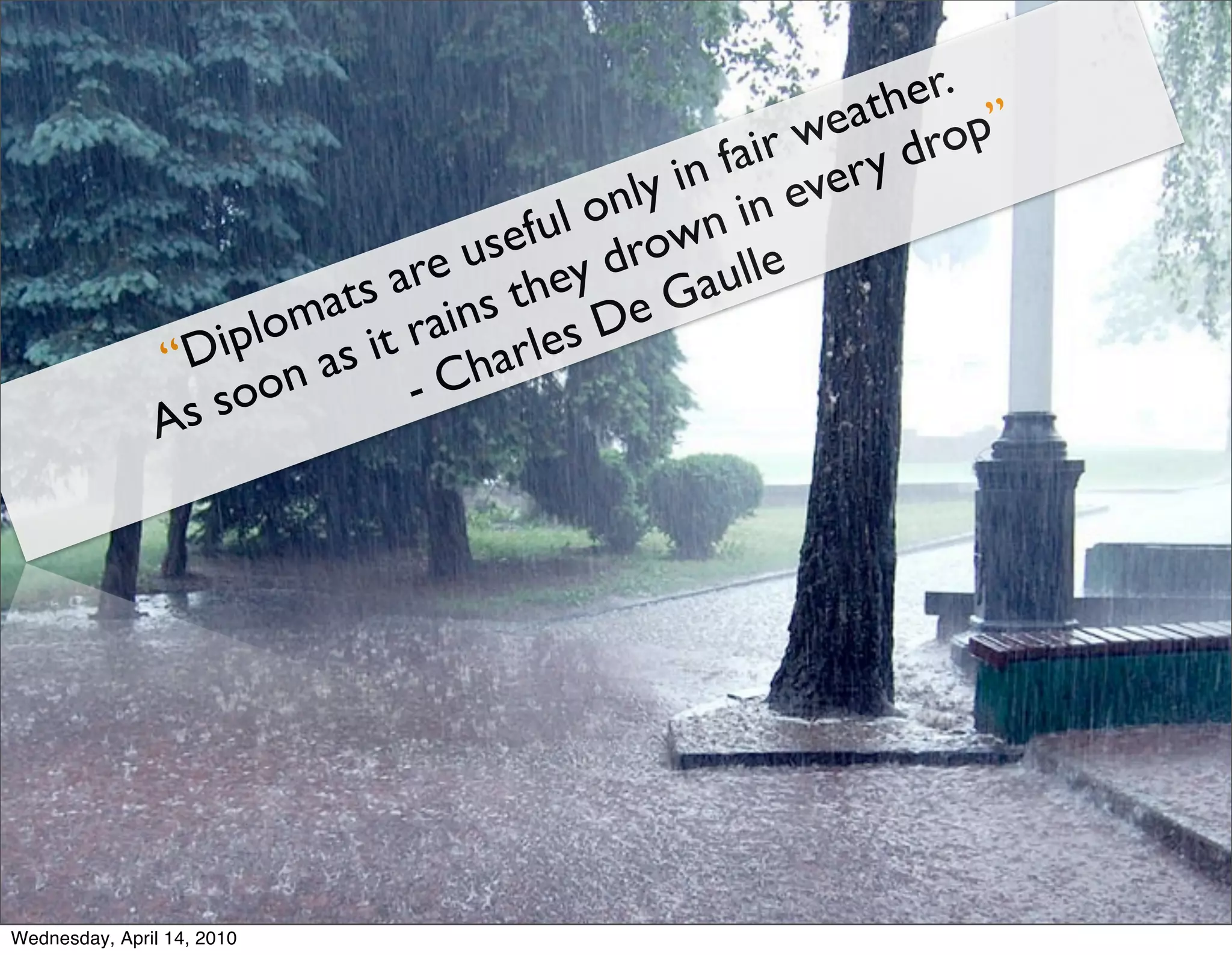 “Diplomats are useful only in fair weather. As soon as it rains they drown in every drop”
- Charles De Gaulle

Wednesday, April 14, 2010